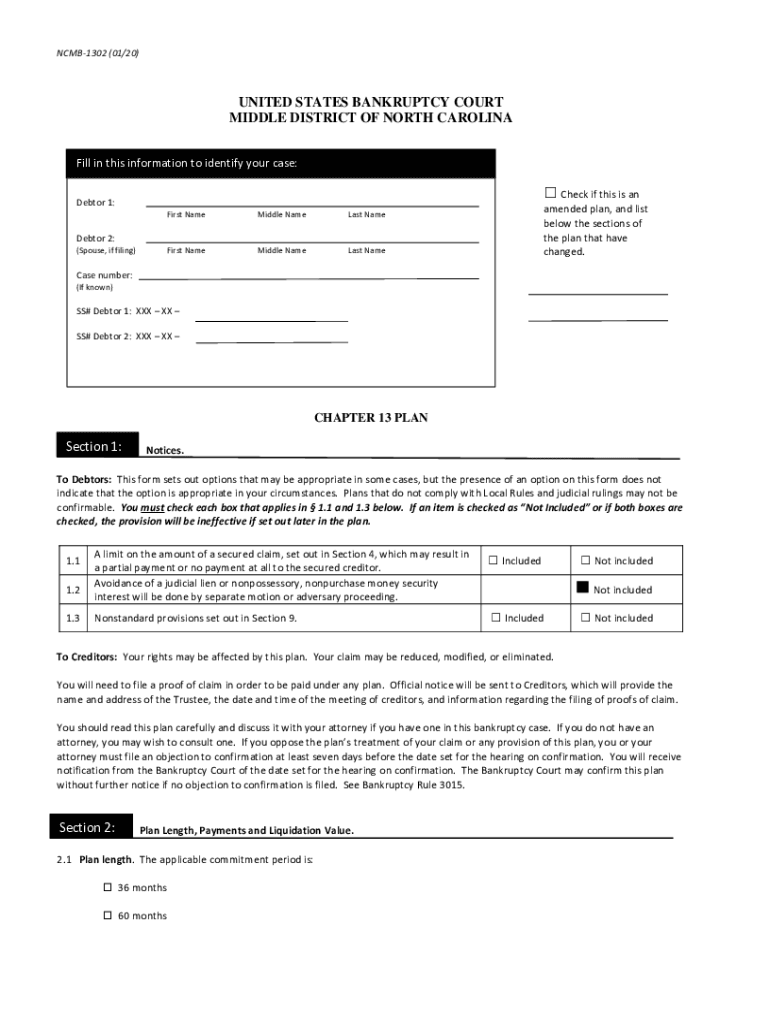 NCMB-1302 (01/20)

UNITED STATES BANKRUPTCY COURT
MIDDLE DISTRICT OF NORTH CAROLINA

Fill in this information to identify your case:

Debtor 1:
First Name Middle Name Last Name

Debtor 2:
(Spouse, if filing) First Name Middle Name Last Name

Case number:
(If known)

SS# Debtor 1: XXX – XX –

SS# Debtor 2: XXX – XX –

☐ Check if this is an amended plan, and list below the sections of the plan that have changed.

CHAPTER 13 PLAN

Section 1: Notices.

To Debtors: This form sets out options that may be appropriate in some cases, but the presence of an option on this form does not indicate that the option is appropriate in your circumstances. Plans that do not comply with Local Rules and judicial rulings may not be confirmable. You must check each box that applies in § 1.1 and 1.3 below. If an item is checked as "Not Included" or if both boxes are checked, the provision will be ineffective if set out later in the plan.

| 1.1 | A limit on the amount of a secured claim, set out in Section 4, which may result in a partial payment or no payment at all to the secured creditor. | ☐ Included | ☐ Not included |
|---|---|---|---|
| 1.2 | Avoidance of a judicial lien or nonpossessory, nonpurchase money security interest will be done by separate motion or adversary proceeding. | | ■ Not included |
| 1.3 | Nonstandard provisions set out in Section 9. | ☐ Included | ☐ Not included |

To Creditors: Your rights may be affected by this plan. Your claim may be reduced, modified, or eliminated.

You will need to file a proof of claim in order to be paid under any plan. Official notice will be sent to Creditors, which will provide the name and address of the Trustee, the date and time of the meeting of creditors, and information regarding the filing of proofs of claim.

You should read this plan carefully and discuss it with your attorney if you have one in this bankruptcy case. If you do not have an attorney, you may wish to consult one. If you oppose the plan's treatment of your claim or any provision of this plan, you or your attorney must file an objection to confirmation at least seven days before the date set for the hearing on confirmation. You will receive notification from the Bankruptcy Court of the date set for the hearing on confirmation. The Bankruptcy Court may confirm this plan without further notice if no objection to confirmation is filed. See Bankruptcy Rule 3015.

Section 2: Plan Length, Payments and Liquidation Value.

2.1 Plan length. The applicable commitment period is:

☐ 36 months

☐ 60 months